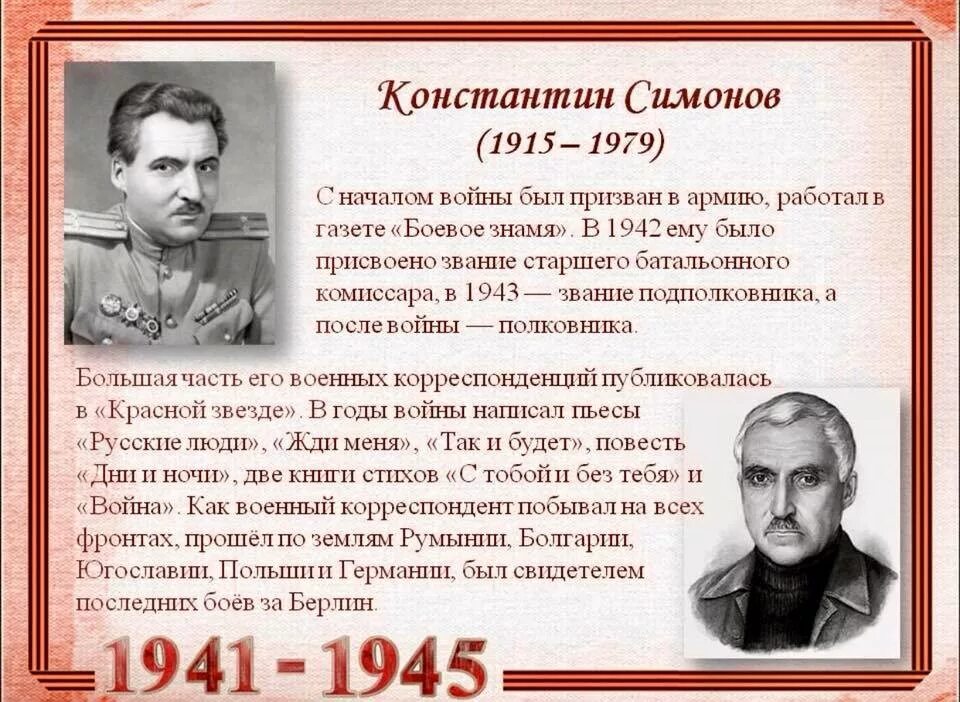 Константин Симонов
(1915 – 1979)

С началом войны был призван в армию, работал в газете «Боевое знамя». В 1942 ему было присвоено звание старшего батальонного комиссара, в 1943 — звание подполковника, а после войны — полковника.

Большая часть его военных корреспонденций публиковалась в «Красной звезде». В годы войны написал пьесы «Русские люди», «Жди меня», «Так и будет», повесть «Дни и ночи», две книги стихов «С тобой и без тебя» и «Война». Как военный корреспондент побывал на всех фронтах, прошёл по землям Румынии, Болгарии, Югославии, Польши и Германии, был свидетелем последних боёв за Берлин.

1941 - 1945